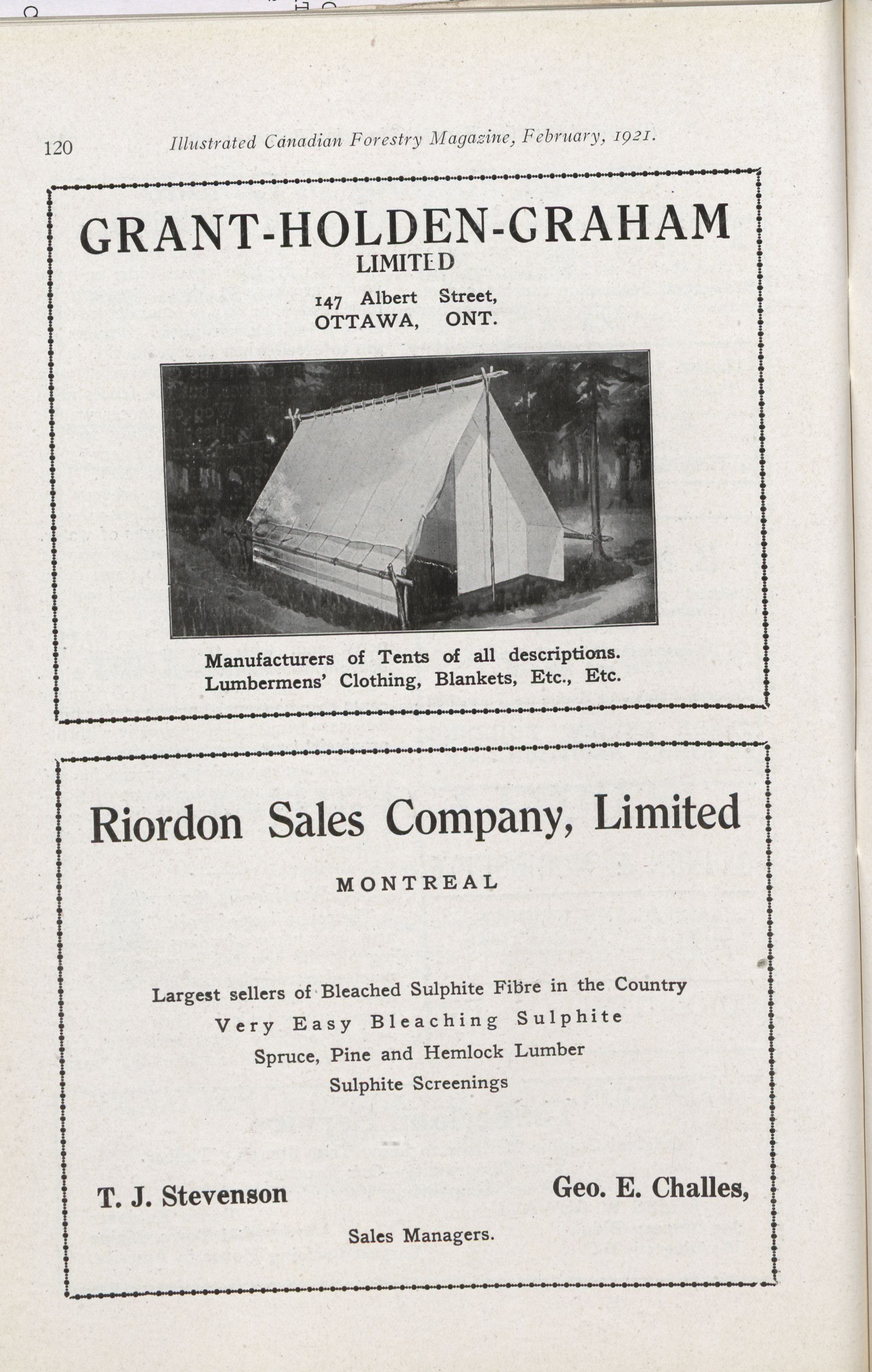 120 Illustrated Canadian Forestry Magazine, February, 1921.

GRANT-HOLDEN-GRAHAM
LIMITED

147 Albert Street,
OTTAWA, ONT.

Manufacturers of Tents of all descriptions.
Lumbermens' Clothing, Blankets, Etc., Etc.

Riordon Sales Company, Limited

MONTREAL

Largest sellers of Bleached Sulphite Fibre in the Country
Very Easy Bleaching Sulphite
Spruce, Pine and Hemlock Lumber
Sulphite Screenings

T. J. Stevenson

Geo. E. Challes,

Sales Managers.